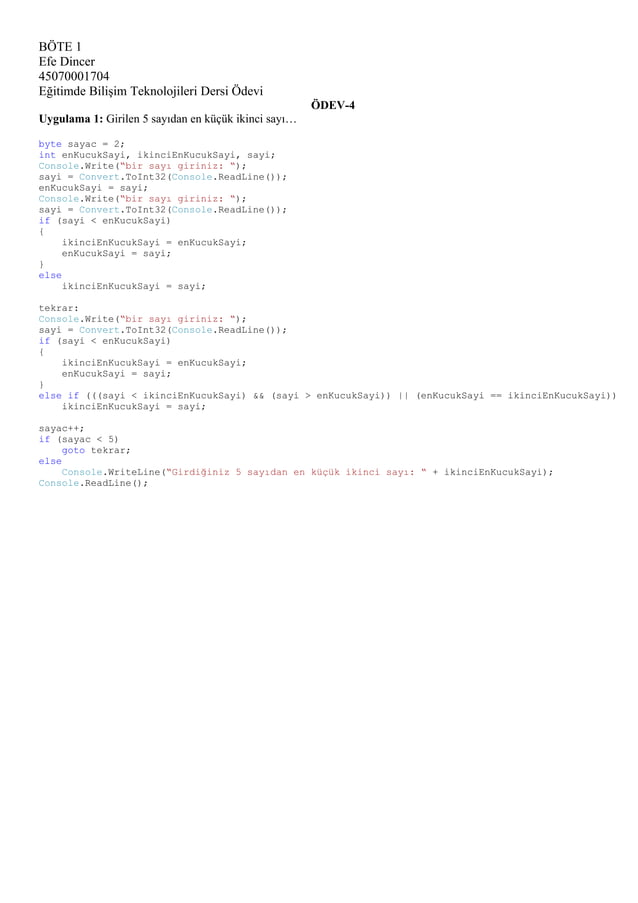 BÖTE 1
Efe Dincer
45070001704
Eğitimde Bilişim Teknolojileri Dersi Ödevi

ÖDEV-4

Uygulama 1: Girilen 5 sayıdan en küçük ikinci sayı…

byte sayac = 2;
int enKucukSayi, ikinciEnKucukSayi, sayi;
Console.Write("bir sayı giriniz: ");
sayi = Convert.ToInt32(Console.ReadLine());
enKucukSayi = sayi;
Console.Write("bir sayı giriniz: ");
sayi = Convert.ToInt32(Console.ReadLine());
if (sayi < enKucukSayi)
{
    ikinciEnKucukSayi = enKucukSayi;
    enKucukSayi = sayi;
}
else
    ikinciEnKucukSayi = sayi;

tekrar:
Console.Write("bir sayı giriniz: ");
sayi = Convert.ToInt32(Console.ReadLine());
if (sayi < enKucukSayi)
{
    ikinciEnKucukSayi = enKucukSayi;
    enKucukSayi = sayi;
}
else if (((sayi < ikinciEnKucukSayi) && (sayi > enKucukSayi)) || (enKucukSayi == ikinciEnKucukSayi))
    ikinciEnKucukSayi = sayi;

sayac++;
if (sayac < 5)
    goto tekrar;
else
    Console.WriteLine("Girdiğiniz 5 sayıdan en küçük ikinci sayı: " + ikinciEnKucukSayi);
Console.ReadLine();